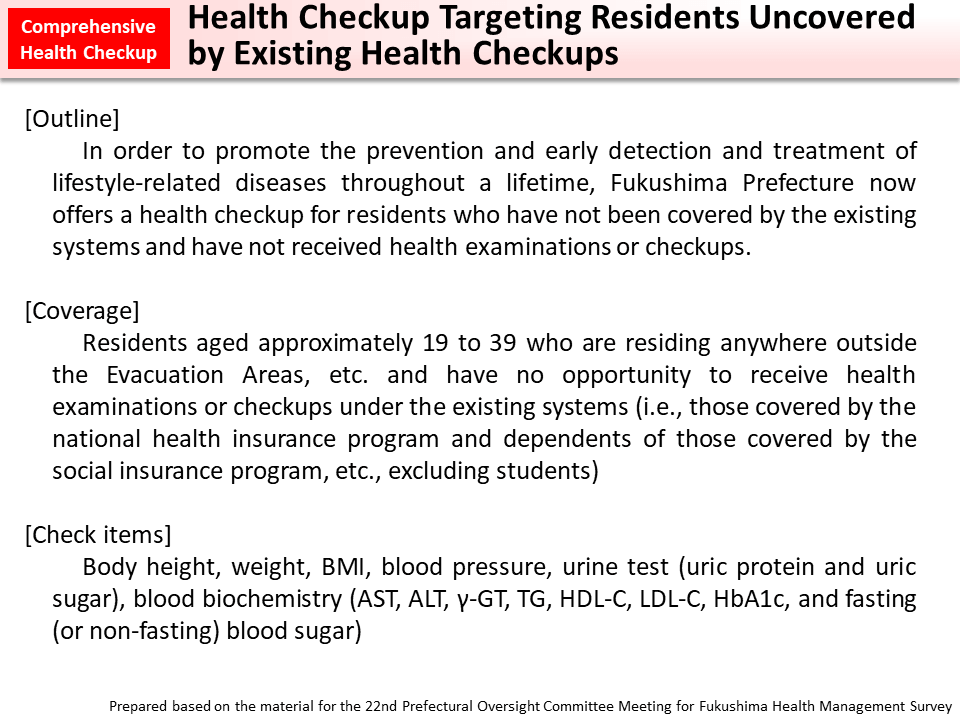 Comprehensive Health Checkup

Health Checkup Targeting Residents Uncovered by Existing Health Checkups

[Outline]

In order to promote the prevention and early detection and treatment of lifestyle-related diseases throughout a lifetime, Fukushima Prefecture now offers a health checkup for residents who have not been covered by the existing systems and have not received health examinations or checkups.

[Coverage]

Residents aged approximately 19 to 39 who are residing anywhere outside the Evacuation Areas, etc. and have no opportunity to receive health examinations or checkups under the existing systems (i.e., those covered by the national health insurance program and dependents of those covered by the social insurance program, etc., excluding students)

[Check items]

Body height, weight, BMI, blood pressure, urine test (uric protein and uric sugar), blood biochemistry (AST, ALT, γ-GT, TG, HDL-C, LDL-C, HbA1c, and fasting (or non-fasting) blood sugar)

Prepared based on the material for the 22nd Prefectural Oversight Committee Meeting for Fukushima Health Management Survey